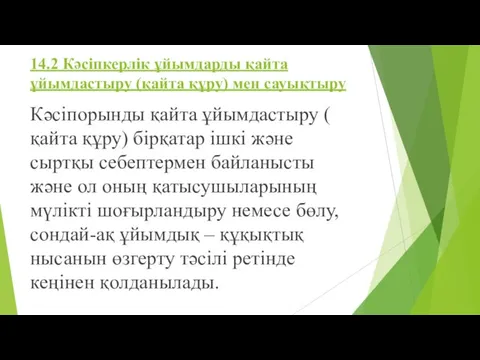 14.2 Кәсіпкерлік ұйымдарды қайта ұйымдастыру (қайта құру) мен сауықтыру

Кәсіпорынды қайта ұйымдастыру ( қайта құру) бірқатар ішкі және сыртқы себептермен байланысты және ол оның қатысушыларының мүлікті шоғырландыру немесе бөлу, сондай-ақ ұйымдық – құқықтық нысанын өзгерту тәсілі ретінде кеңінен қолданылады.